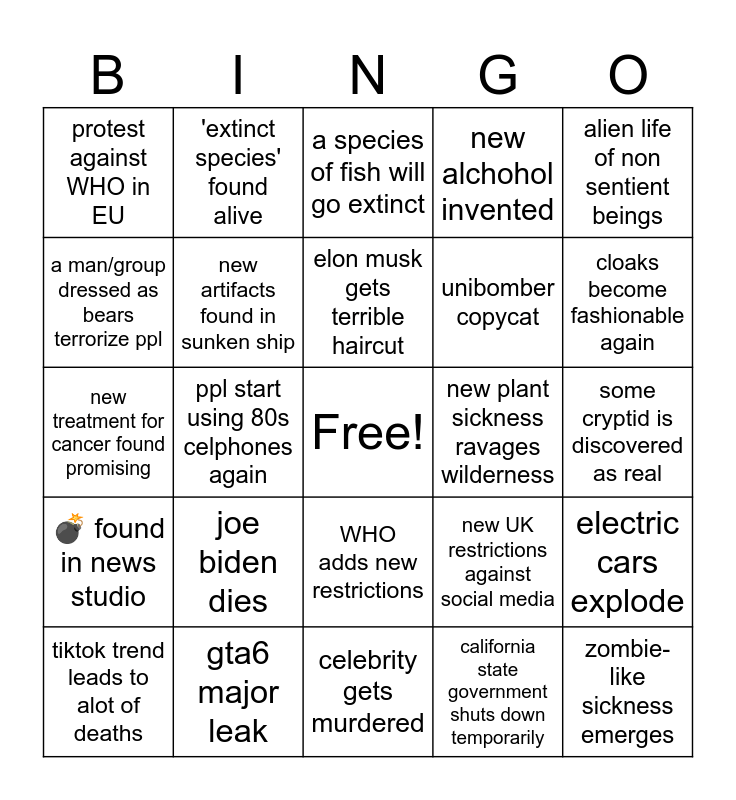 | B | I | N | G | O |
|---|---|---|---|---|
| protest against WHO in EU | 'extinct species' found alive | a species of fish will go extinct | new alchohol invented | alien life of non sentient beings |
| a man/group dressed as bears terrorize ppl | new artifacts found in sunken ship | elon musk gets terrible haircut | unibomber copycat | cloaks become fashionable again |
| new treatment for cancer found promising | ppl start using 80s celphones again | Free! | new plant sickness ravages wilderness | some cryptid is discovered as real |
| 💣 found in news studio | joe biden dies | WHO adds new restrictions | new UK restrictions against social media | electric cars explode |
| tiktok trend leads to alot of deaths | gta6 major leak | celebrity gets murdered | california state government shuts down temporarily | zombie-like sickness emerges |